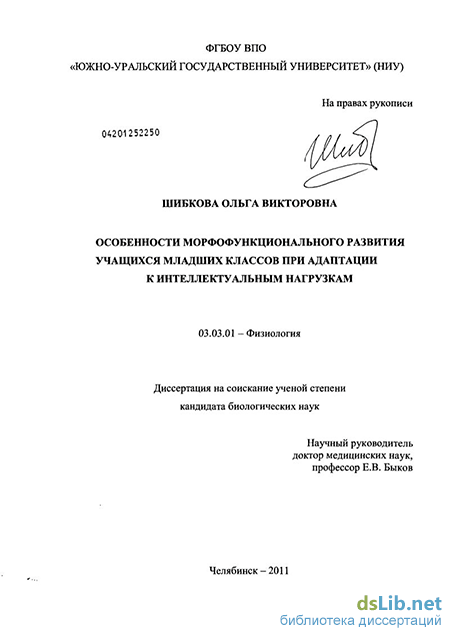 ФГБОУ ВПО
«ЮЖНО-УРАЛЬСКИЙ ГОСУДАРСТВЕННЫЙ УНИВЕРСИТЕТ» (НИУ)

На правах рукописи

04201252250

ШИБКОВА ОЛЬГА ВИКТОРОВНА

ОСОБЕННОСТИ МОРФОФУНКЦИОНАЛЬНОГО РАЗВИТИЯ УЧАЩИХСЯ МЛАДШИХ КЛАССОВ ПРИ АДАПТАЦИИ К ИНТЕЛЛЕКТУАЛЬНЫМ НАГРУЗКАМ

03.03.01 – Физиология

Диссертация на соискание ученой степени
кандидата биологических наук

Научный руководитель
доктор медицинских наук,
профессор Е.В. Быков

Челябинск – 2011

dsLib.net
библиотека диссертаций